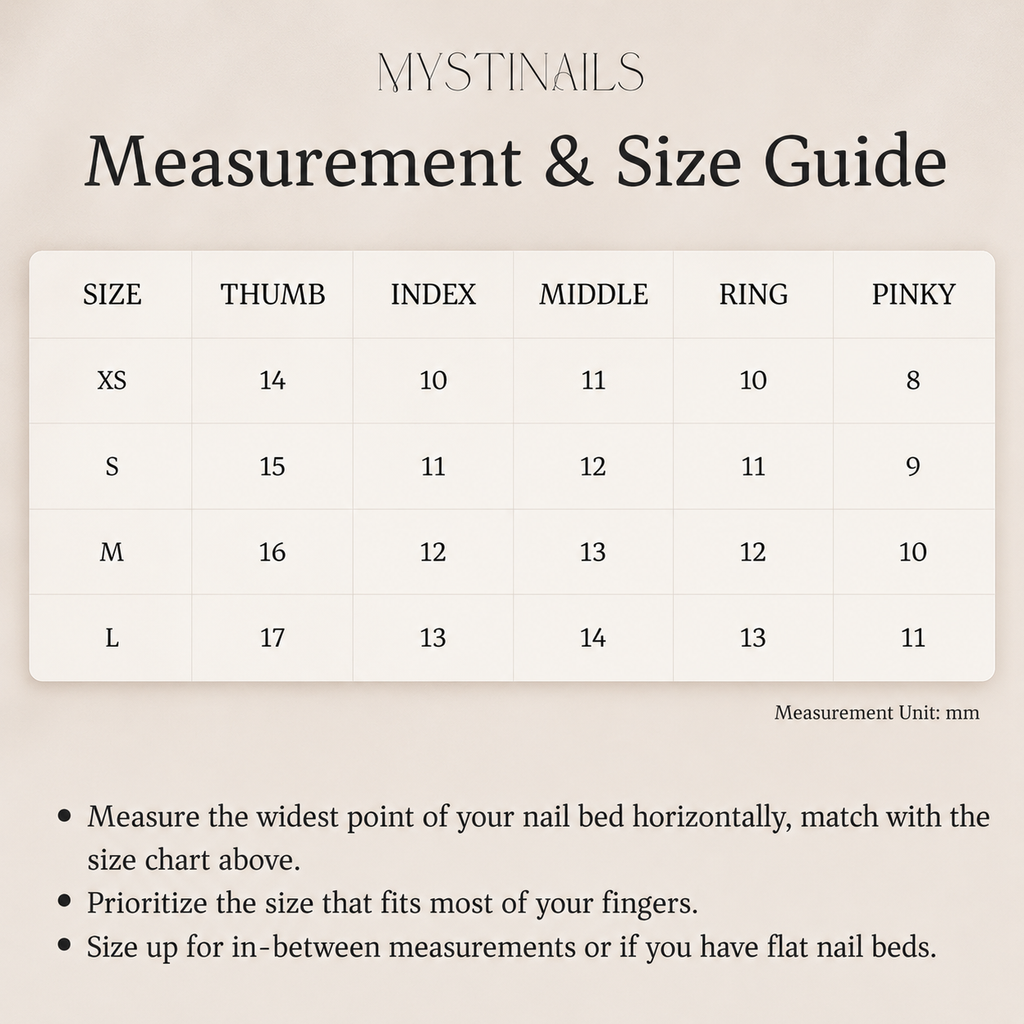 MYSTINAILS

Measurement & Size Guide

| SIZE | THUMB | INDEX | MIDDLE | RING | PINKY |
|---|---|---|---|---|---|
| XS | 14 | 10 | 11 | 10 | 8 |
| S | 15 | 11 | 12 | 11 | 9 |
| M | 16 | 12 | 13 | 12 | 10 |
| L | 17 | 13 | 14 | 13 | 11 |

Measurement Unit: mm

• Measure the widest point of your nail bed horizontally, match with the size chart above.
• Prioritize the size that fits most of your fingers.
• Size up for in-between measurements or if you have flat nail beds.